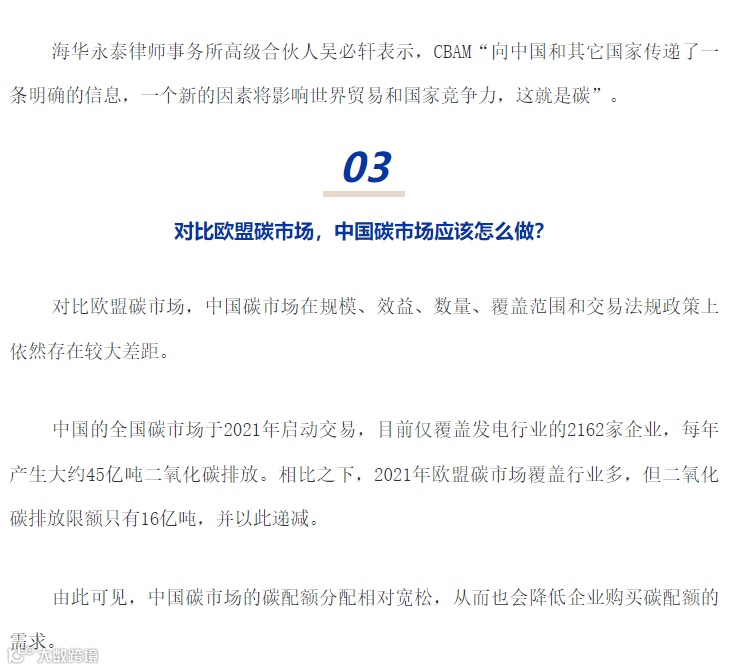 海华永泰律师事务所高级合伙人吴必轩表示，CBAM“向中国和其它国家传递了一条明确的信息，一个新的因素将影响世界贸易和国家竞争力，这就是碳”。

03

对比欧盟碳市场，中国碳市场应该怎么做?

对比欧盟碳市场，中国碳市场在规模、效益、数量、覆盖范围和交易法规政策上依然存在较大差距。

中国的全国碳市场于2021年启动交易，目前仅覆盖发电行业的2162家企业，每年产生大约45亿吨二氧化碳排放。相比之下，2021年欧盟碳市场覆盖行业多，但二氧化碳排放限额只有16亿吨，并以此递减。

由此可见，中国碳市场的碳配额分配相对宽松，从而也会降低企业购买碳配额的需求。

大数跨境